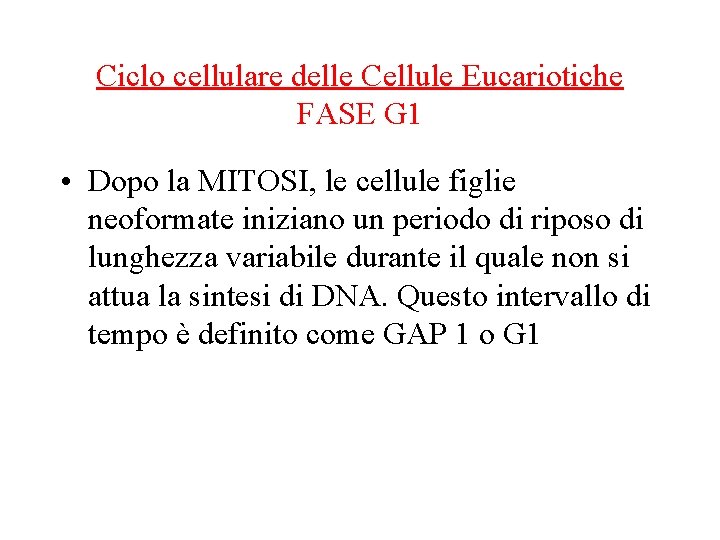 Ciclo cellulare delle Cellule Eucariotiche
FASE G1

• Dopo la MITOSI, le cellule figlie neoformate iniziano un periodo di riposo di lunghezza variabile durante il quale non si attua la sintesi di DNA. Questo intervallo di tempo è definito come GAP 1 o G1